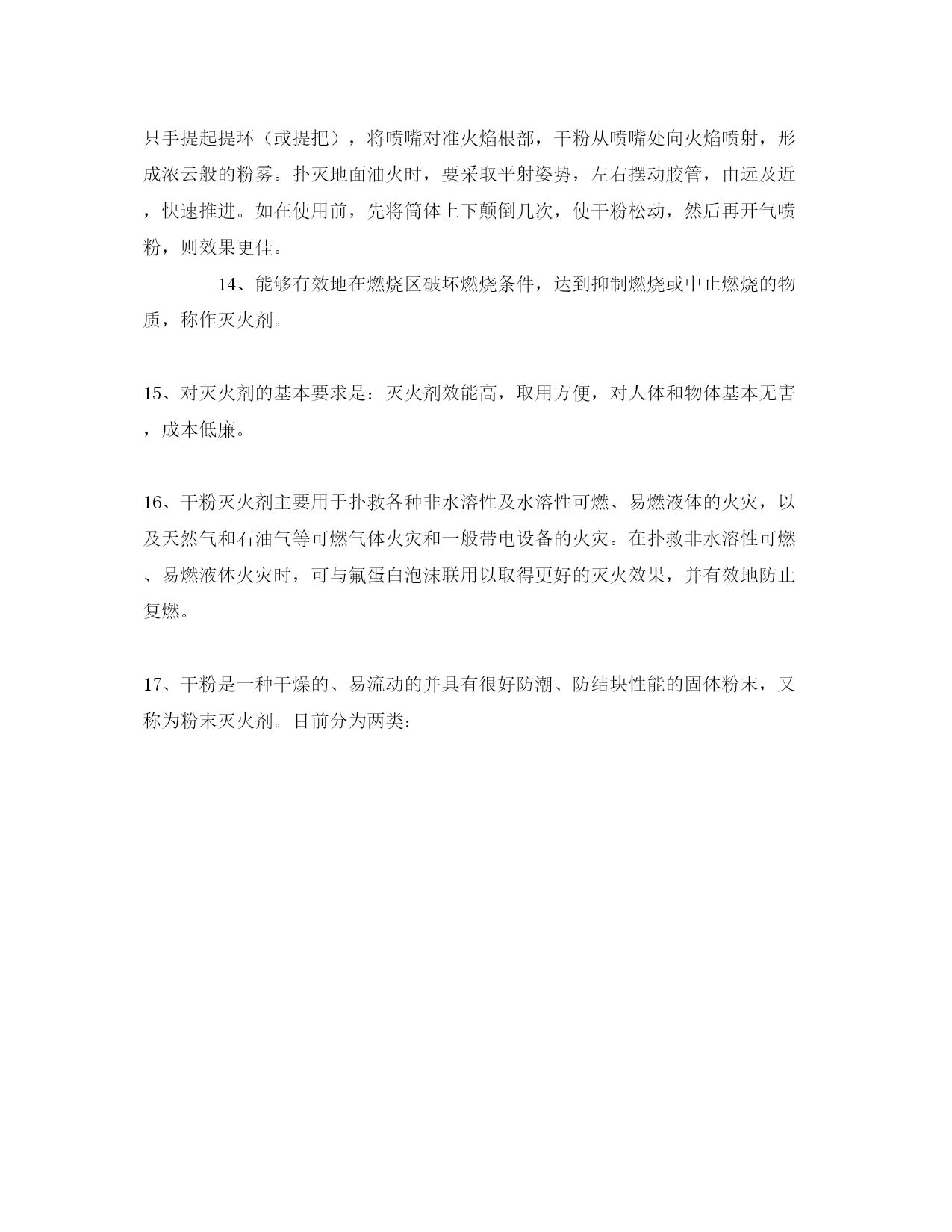 只手提起提环（或提把），将喷嘴对准火焰根部，干粉从喷嘴处向火焰喷射，形成浓云般的粉雾。扑灭地面油火时，要采取平射姿势，左右摆动胶管，由远及近，快速推进。如在使用前，先将筒体上下颠倒几次，使干粉松动，然后再开气喷粉，则效果更佳。

14、能够有效地在燃烧区破坏燃烧条件，达到抑制燃烧或中止燃烧的物质，称作灭火剂。

15、对灭火剂的基本要求是：灭火剂效能高，取用方便，对人体和物体基本无害，成本低廉。

16、干粉灭火剂主要用于扑救各种非水溶性及水溶性可燃、易燃液体的火灾，以及天然气和石油气等可燃气体火灾和一般带电设备的火灾。在扑救非水溶性可燃、易燃液体火灾时，可与氟蛋白泡沫联用以取得更好的灭火效果，并有效地防止复燃。

17、干粉是一种干燥的、易流动的并具有很好防潮、防结块性能的固体粉末，又称为粉末灭火剂。目前分为两类：